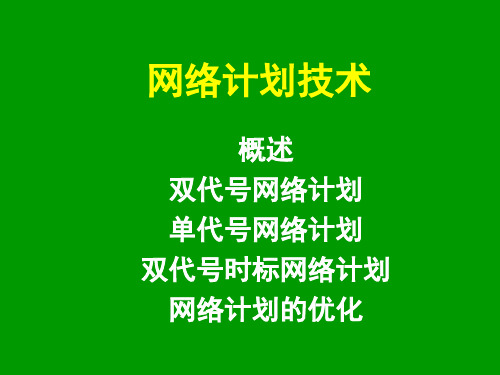 网络计划技术

概述
双代号网络计划
单代号网络计划
双代号时标网络计划
网络计划的优化